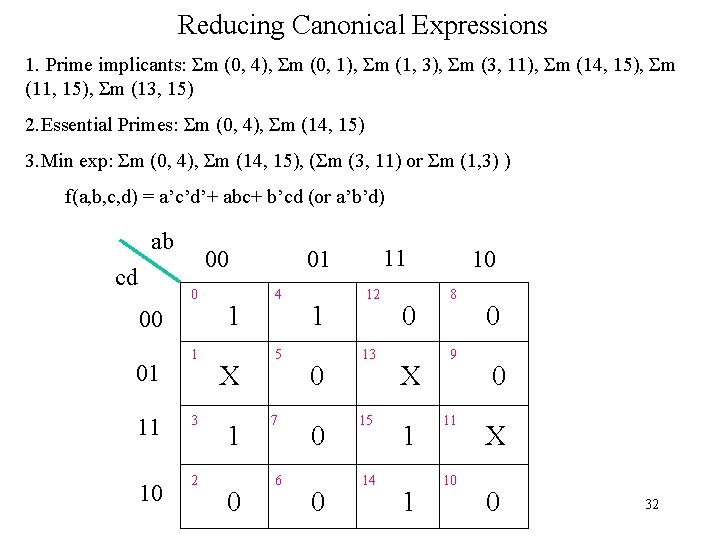 Reducing Canonical Expressions

1. Prime implicants: Σm (0, 4), Σm (0, 1), Σm (1, 3), Σm (3, 11), Σm (14, 15), Σm (11, 15), Σm (13, 15)

2.Essential Primes: Σm (0, 4), Σm (14, 15)

3.Min exp: Σm (0, 4), Σm (14, 15), (Σm (3, 11) or Σm (1,3) )

f(a,b,c,d) = a'c'd'+ abc+ b'cd (or a'b'd)

| cd \ ab | 00 | 01 | 11 | 10 |
|---|---|---|---|---|
| 00 | 0 1 | 4 1 | 12 0 | 8 0 |
| 01 | 1 X | 5 0 | 13 X | 9 0 |
| 11 | 3 1 | 7 0 | 15 1 | 11 X |
| 10 | 2 0 | 6 0 | 14 1 | 10 0 |

32